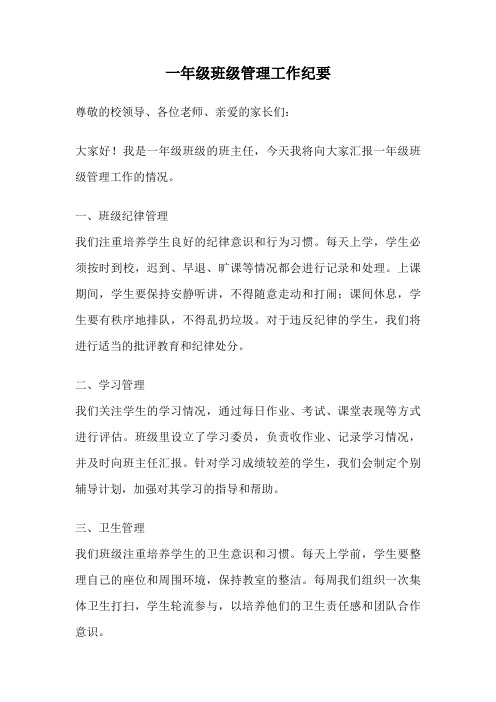 一年级班级管理工作纪要

尊敬的校领导、各位老师、亲爱的家长们:

大家好！我是一年级班级的班主任，今天我将向大家汇报一年级班级管理工作的情况。

一、班级纪律管理

我们注重培养学生良好的纪律意识和行为习惯。每天上学，学生必须按时到校，迟到、早退、旷课等情况都会进行记录和处理。上课期间，学生要保持安静听讲，不得随意走动和打闹；课间休息，学生要有秩序地排队，不得乱扔垃圾。对于违反纪律的学生，我们将进行适当的批评教育和纪律处分。

二、学习管理

我们关注学生的学习情况，通过每日作业、考试、课堂表现等方式进行评估。班级里设立了学习委员，负责收作业、记录学习情况，并及时向班主任汇报。针对学习成绩较差的学生，我们会制定个别辅导计划，加强对其学习的指导和帮助。

三、卫生管理

我们班级注重培养学生的卫生意识和习惯。每天上学前，学生要整理自己的座位和周围环境，保持教室的整洁。每周我们组织一次集体卫生打扫，学生轮流参与，以培养他们的卫生责任感和团队合作意识。